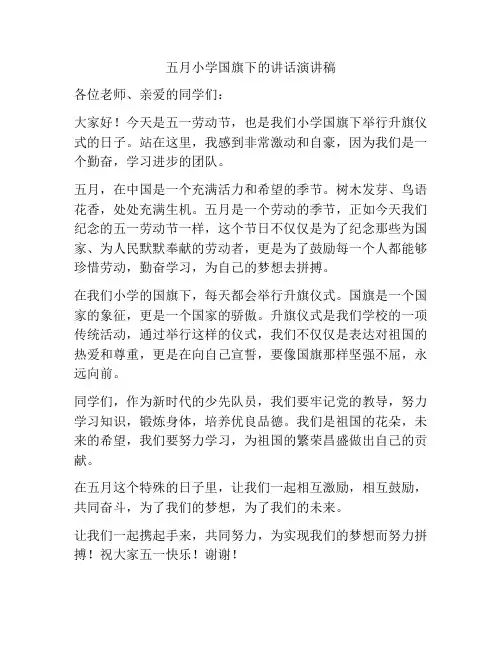 五月小学国旗下的讲话演讲稿

各位老师、亲爱的同学们：

大家好！今天是五一劳动节，也是我们小学国旗下举行升旗仪式的日子。站在这里，我感到非常激动和自豪，因为我们是一个勤奋，学习进步的团队。

五月，在中国是一个充满活力和希望的季节。树木发芽、鸟语花香，处处充满生机。五月是一个劳动的季节，正如今天我们纪念的五一劳动节一样，这个节日不仅仅是为了纪念那些为国家、为人民默默奉献的劳动者，更是为了鼓励每一个人都能够珍惜劳动，勤奋学习，为自己的梦想去拼搏。

在我们小学的国旗下，每天都会举行升旗仪式。国旗是一个国家的象征，更是一个国家的骄傲。升旗仪式是我们学校的一项传统活动，通过举行这样的仪式，我们不仅仅是表达对祖国的热爱和尊重，更是在向自己宣誓，要像国旗那样坚强不屈，永远向前。

同学们，作为新时代的少先队员，我们要牢记党的教导，努力学习知识，锻炼身体，培养优良品德。我们是祖国的花朵，未来的希望，我们要努力学习，为祖国的繁荣昌盛做出自己的贡献。

在五月这个特殊的日子里，让我们一起相互激励，相互鼓励，共同奋斗，为了我们的梦想，为了我们的未来。

让我们一起携起手来，共同努力，为实现我们的梦想而努力拼搏！祝大家五一快乐！谢谢！